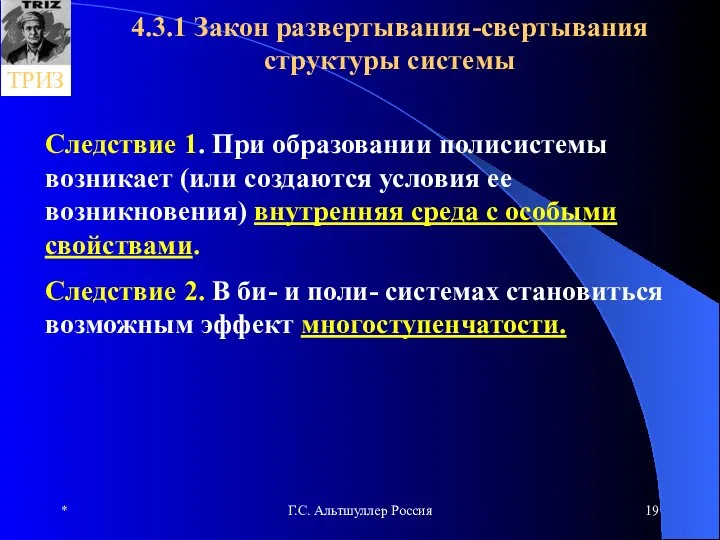 TRIZ

ТРИЗ

4.3.1 Закон развертывания-свертывания структуры системы

Следствие 1. При образовании полисистемы возникает (или создаются условия ее возникновения) внутренняя среда с особыми свойствами.

Следствие 2. В би- и поли- системах становиться возможным эффект многоступенчатости.

*

Г.С. Альтшуллер Россия

19